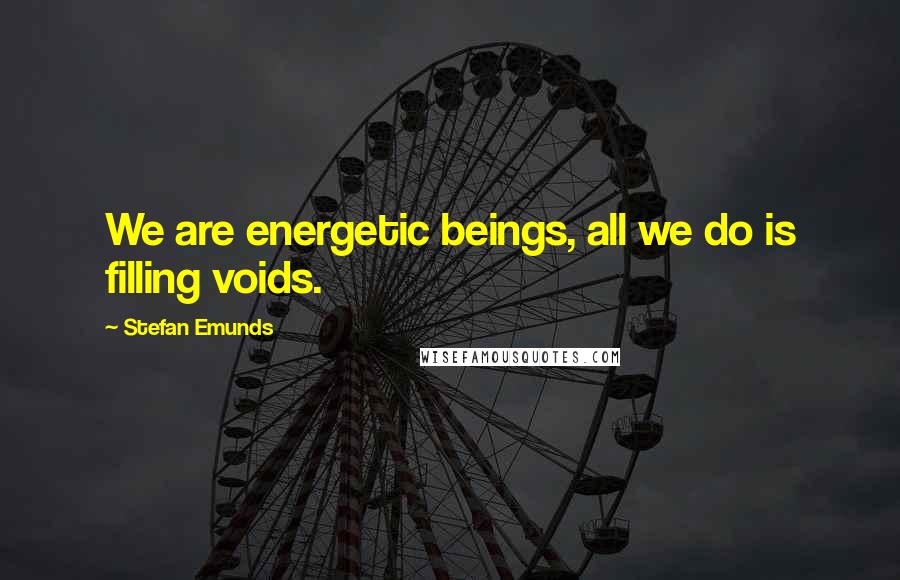 We are energetic beings, all we do is filling voids.

~ Stefan Emunds

WISEFAMOUSQUOTES.COM